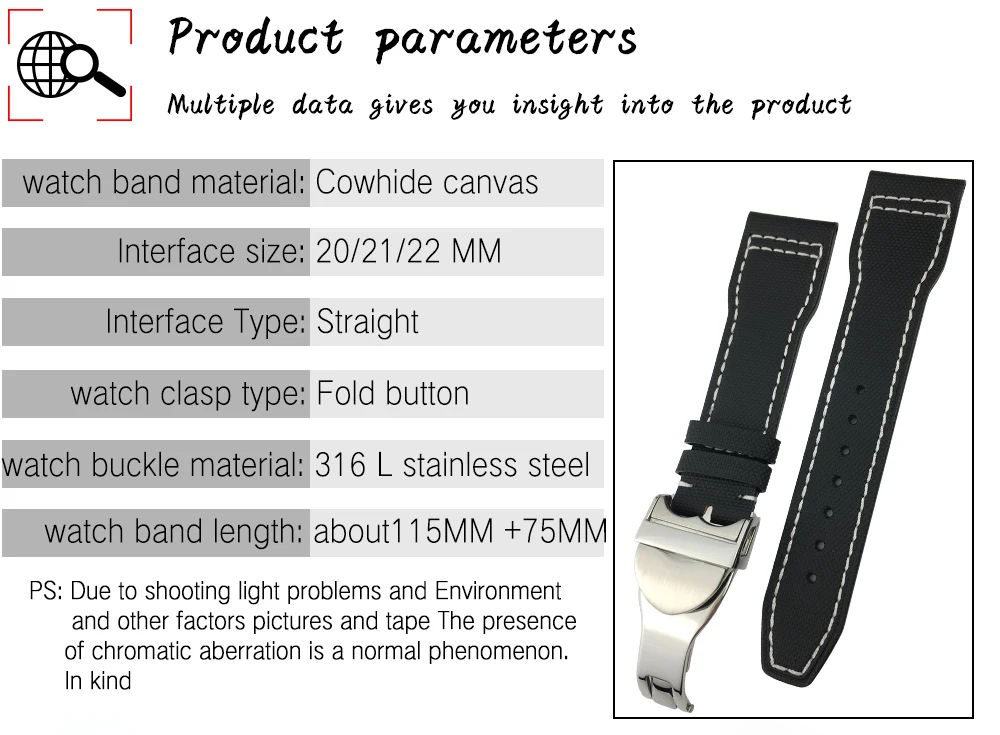 Product parameters

Multiple data gives you insight into the product

watch band material: Cowhide canvas

Interface size: 20/21/22 MM

Interface Type: Straight

watch clasp type: Fold button

watch buckle material: 316 L stainless steel

watch band length: about115MM +75MM

PS: Due to shooting light problems and Environment and other factors pictures and tape The presence of chromatic aberration is a normal phenomenon. In kind